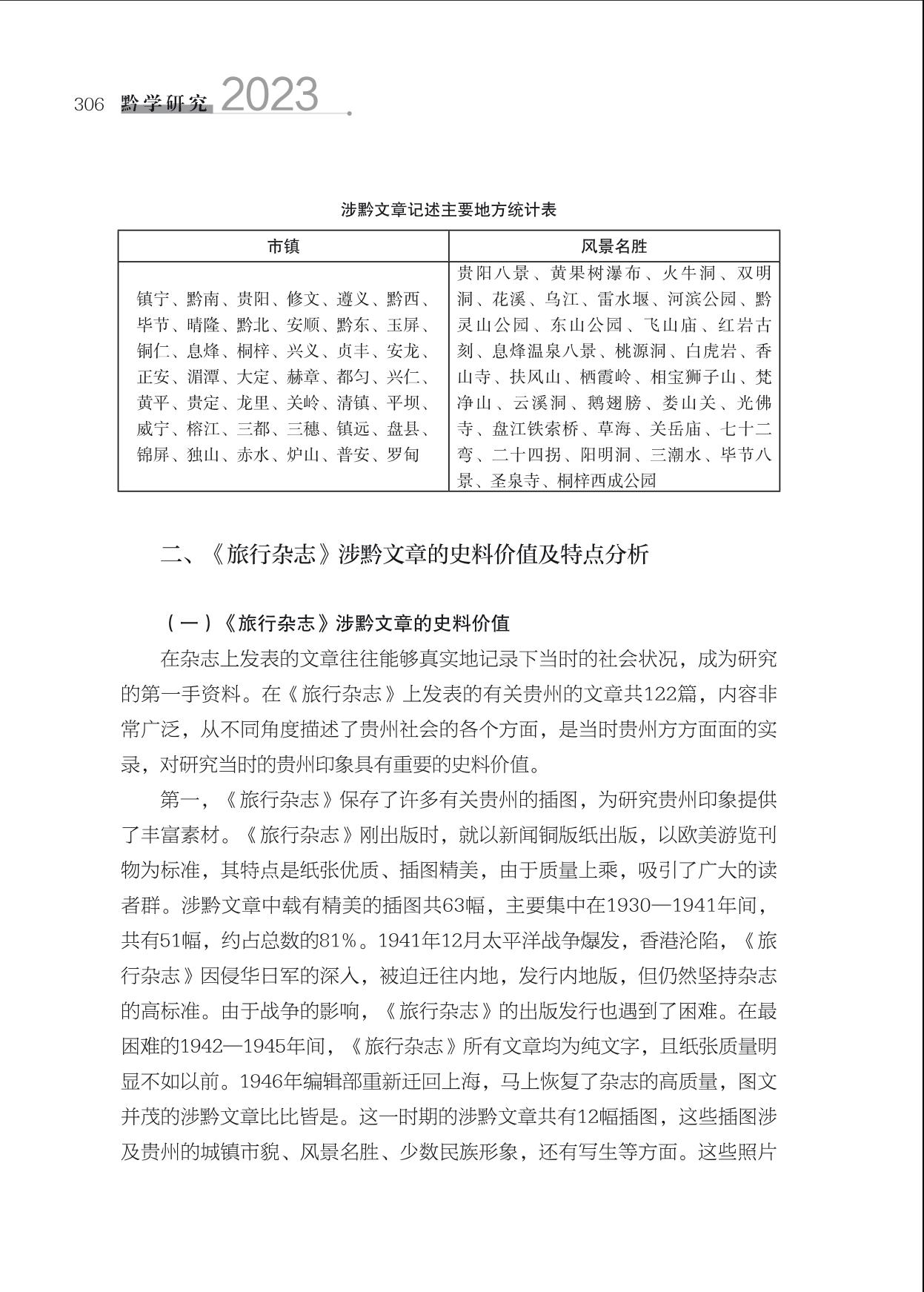 306 黔学研究 2023

涉黔文章记述主要地方统计表

| 市镇 | 风景名胜 |
|---|---|
| 镇宁、黔南、贵阳、修文、遵义、黔西、毕节、晴隆、黔北、安顺、黔东、玉屏、铜仁、息烽、桐梓、兴义、贞丰、安龙、正安、湄潭、大定、赫章、都匀、兴仁、黄平、贵定、龙里、关岭、清镇、平坝、威宁、榕江、三都、三穗、镇远、盘县、锦屏、独山、赤水、炉山、普安、罗甸 | 贵阳八景、黄果树瀑布、火牛洞、双明洞、花溪、乌江、雷水堰、河滨公园、黔灵山公园、东山公园、飞山庙、红岩古刻、息烽温泉八景、桃源洞、白虎岩、香山寺、扶风山、栖霞岭、相宝狮子山、梵净山、云溪洞、鹅翅膀、娄山关、光佛寺、盘江铁索桥、草海、关岳庙、七十二弯、二十四拐、阳明洞、三潮水、毕节八景、圣泉寺、桐梓西成公园 |

二、《旅行杂志》涉黔文章的史料价值及特点分析

（一）《旅行杂志》涉黔文章的史料价值

在杂志上发表的文章往往能够真实地记录下当时的社会状况，成为研究的第一手资料。在《旅行杂志》上发表的有关贵州的文章共122篇，内容非常广泛，从不同角度描述了贵州社会的各个方面，是当时贵州方方面面的实录，对研究当时的贵州印象具有重要的史料价值。

第一，《旅行杂志》保存了许多有关贵州的插图，为研究贵州印象提供了丰富素材。《旅行杂志》刚出版时，就以新闻铜版纸出版，以欧美游览刊物为标准，其特点是纸张优质、插图精美，由于质量上乘，吸引了广大的读者群。涉黔文章中载有精美的插图共63幅，主要集中在1930—1941年间，共有51幅，约占总数的81%。1941年12月太平洋战争爆发，香港沦陷，《旅行杂志》因侵华日军的深入，被迫迁往内地，发行内地版，但仍然坚持杂志的高标准。由于战争的影响，《旅行杂志》的出版发行也遇到了困难。在最困难的1942—1945年间，《旅行杂志》所有文章均为纯文字，且纸张质量明显不如以前。1946年编辑部重新迁回上海，马上恢复了杂志的高质量，图文并茂的涉黔文章比比皆是。这一时期的涉黔文章共有12幅插图，这些插图涉及贵州的城镇市貌、风景名胜、少数民族形象，还有写生等方面。这些照片